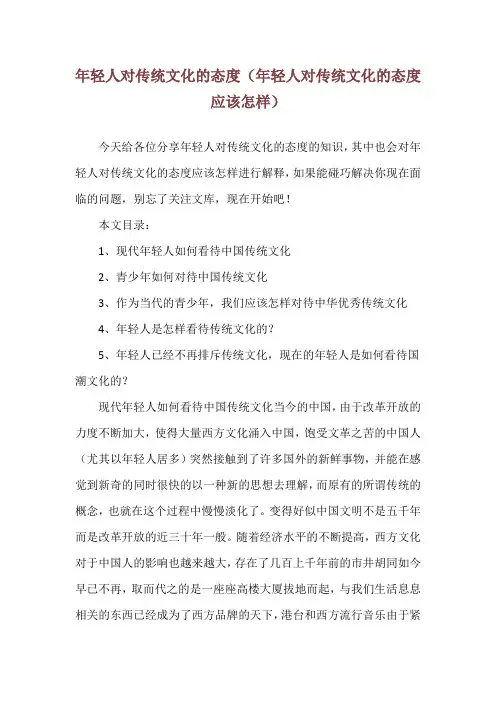 年轻人对传统文化的态度（年轻人对传统文化的态度应该怎样）

今天给各位分享年轻人对传统文化的态度的知识，其中也会对年轻人对传统文化的态度应该怎样进行解释，如果能碰巧解决你现在面临的问题，别忘了关注文库，现在开始吧！

本文目录：

1、现代年轻人如何看待中国传统文化

2、青少年如何对待中国传统文化

3、作为当代的青少年，我们应该怎样对待中华优秀传统文化

4、年轻人是怎样看待传统文化的？

5、年轻人已经不再排斥传统文化，现在的年轻人是如何看待国潮文化的？

现代年轻人如何看待中国传统文化当今的中国，由于改革开放的力度不断加大，使得大量西方文化涌入中国，饱受文革之苦的中国人（尤其以年轻人居多）突然接触到了许多国外的新鲜事物，并能在感觉到新奇的同时很快的以一种新的思想去理解，而原有的所谓传统的概念，也就在这个过程中慢慢淡化了。变得好似中国文明不是五千年而是改革开放的近三十年一般。随着经济水平的不断提高，西方文化对于中国人的影响也越来越大，存在了几百上千年前的市井胡同如今早已不再，取而代之的是一座座高楼大厦拔地而起，与我们生活息息相关的东西已经成为了西方品牌的天下，港台和西方流行音乐由于紧